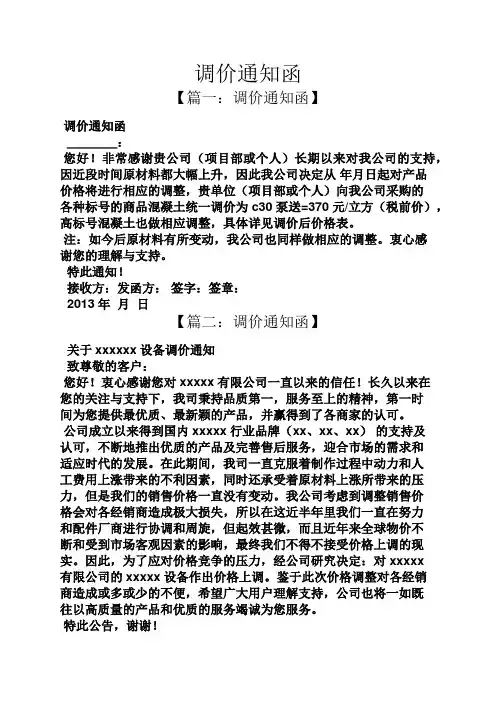 调价通知函

【篇一：调价通知函】

调价通知函

________：

您好！非常感谢贵公司（项目部或个人）长期以来对我公司的支持，因近段时间原材料都大幅上升，因此我公司决定从 年月日起对产品价格将进行相应的调整，贵单位（项目部或个人）向我公司采购的各种标号的商品混凝土统一调价为 c30 泵送=370 元/立方（税前价），高标号混凝土也做相应调整，具体详见调价后价格表。

注：如今后原材料有所变动，我公司也同样做相应的调整。衷心感谢您的理解与支持。

特此通知！

接收方：发函方： 签字：签章：

2013 年 月 日

【篇二：调价通知函】

关于 xxxxxx 设备调价通知

致尊敬的客户：

您好！衷心感谢您对 xxxxx 有限公司一直以来的信任！长久以来在您的关注与支持下，我司秉持品质第一，服务至上的精神，第一时间为您提供最优质、最新颖的产品，并赢得到了各商家的认可。

公司成立以来得到国内 xxxxx 行业品牌（xx、xx、xx） 的支持及认可，不断地推出优质的产品及完善售后服务，迎合市场的需求和适应时代的发展。在此期间，我司一直克服着制作过程中动力和人工费用上涨带来的不利因素，同时还承受着原材料上涨所带来的压力，但是我们的销售价格一直没有变动。我公司考虑到调整销售价格会对各经销商造成极大损失，所以在这近半年里我们一直在努力和配件厂商进行协调和周旋，但起效甚微，而且近年来全球物价不断和受到市场客观因素的影响，最终我们不得不接受价格上调的现实。因此，为了应对价格竞争的压力，经公司研究决定：对 xxxxx 有限公司的 xxxxx 设备作出价格上调。鉴于此次价格调整对各经销商造成或多或少的不便，希望广大用户理解支持，公司也将一如既往以高质量的产品和优质的服务竭诚为您服务。

特此公告，谢谢！